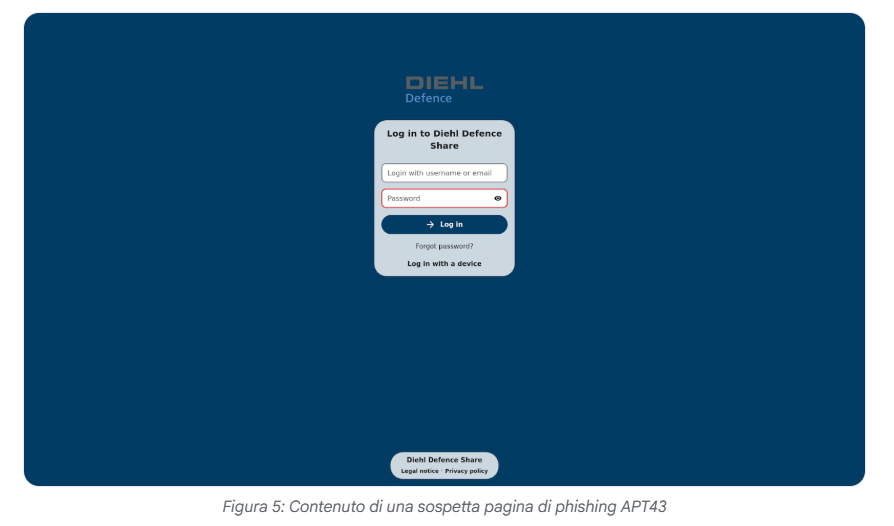 DIEHL
Defence

Log in to Diehl Defence Share

Login with username or email

Password

Log in

Forgot password?

Log in with a device

Diehl Defence Share
Legal notice · Privacy policy

Figura 5: Contenuto di una sospetta pagina di phishing APT43